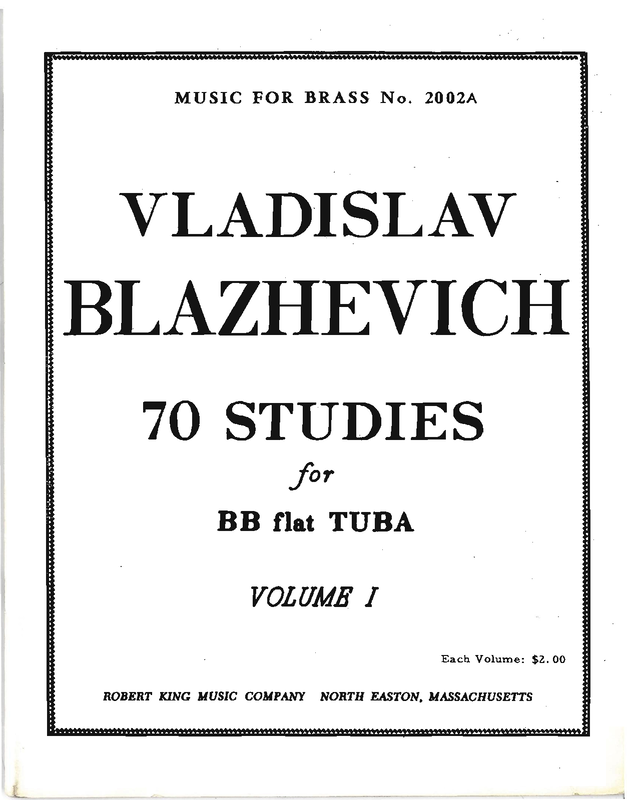 MUSIC FOR BRASS No. 2002A

VLADISLAV
BLAZHEVICH

70 STUDIES
for
BB flat TUBA

VOLUME I

Each Volume: $2.00

ROBERT KING MUSIC COMPANY NORTH EASTON, MASSACHUSETTS